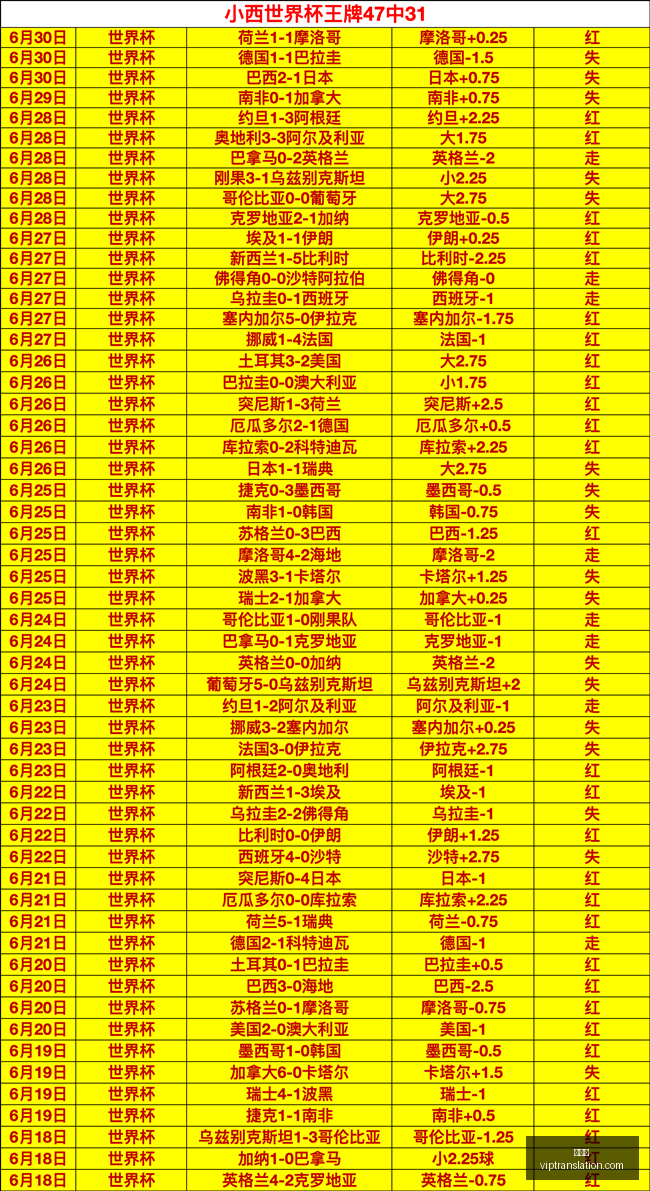 小西世界杯王牌47中31

| | | | | |
|---|---|---|---|---|
| 6月30日 | 世界杯 | 荷兰1-1摩洛哥 | 摩洛哥+0.25 | 红 |
| 6月30日 | 世界杯 | 德国1-1巴拉圭 | 德国-1.5 | 失 |
| 6月30日 | 世界杯 | 巴西2-1日本 | 日本+0.75 | 失 |
| 6月29日 | 世界杯 | 南非0-1加拿大 | 南非+0.75 | 失 |
| 6月28日 | 世界杯 | 约旦1-3阿根廷 | 约旦+2.25 | 红 |
| 6月28日 | 世界杯 | 奥地利3-3阿尔及利亚 | 大1.75 | 红 |
| 6月28日 | 世界杯 | 巴拿马0-2英格兰 | 英格兰-2 | 走 |
| 6月28日 | 世界杯 | 刚果3-1乌兹别克斯坦 | 小2.25 | 失 |
| 6月28日 | 世界杯 | 哥伦比亚0-0葡萄牙 | 大2.75 | 失 |
| 6月28日 | 世界杯 | 克罗地亚2-1加纳 | 克罗地亚-0.5 | 红 |
| 6月27日 | 世界杯 | 埃及1-1伊朗 | 伊朗+0.25 | 红 |
| 6月27日 | 世界杯 | 新西兰1-5比利时 | 比利时-2.25 | 红 |
| 6月27日 | 世界杯 | 佛得角0-0沙特阿拉伯 | 佛得角-0 | 走 |
| 6月27日 | 世界杯 | 乌拉圭0-1西班牙 | 西班牙-1 | 走 |
| 6月27日 | 世界杯 | 塞内加尔5-0伊拉克 | 塞内加尔-1.75 | 红 |
| 6月27日 | 世界杯 | 挪威1-4法国 | 法国-1 | 红 |
| 6月26日 | 世界杯 | 土耳其3-2美国 | 大2.75 | 红 |
| 6月26日 | 世界杯 | 巴拉圭0-0澳大利亚 | 小1.75 | 红 |
| 6月26日 | 世界杯 | 突尼斯1-3荷兰 | 突尼斯+2.5 | 红 |
| 6月26日 | 世界杯 | 厄瓜多尔2-1德国 | 厄瓜多尔+0.5 | 红 |
| 6月26日 | 世界杯 | 库拉索0-2科特迪瓦 | 库拉索+2.25 | 红 |
| 6月26日 | 世界杯 | 日本1-1瑞典 | 大2.75 | 失 |
| 6月25日 | 世界杯 | 捷克0-3墨西哥 | 墨西哥-0.5 | 失 |
| 6月25日 | 世界杯 | 南非1-0韩国 | 韩国-0.75 | 失 |
| 6月25日 | 世界杯 | 苏格兰0-3巴西 | 巴西-1.25 | 红 |
| 6月25日 | 世界杯 | 摩洛哥4-2海地 | 摩洛哥-2 | 走 |
| 6月25日 | 世界杯 | 波黑3-1卡塔尔 | 卡塔尔+1.25 | 失 |
| 6月25日 | 世界杯 | 瑞士2-1加拿大 | 加拿大+0.25 | 失 |
| 6月24日 | 世界杯 | 哥伦比亚1-0刚果队 | 哥伦比亚-1 | 走 |
| 6月24日 | 世界杯 | 巴拿马0-1克罗地亚 | 克罗地亚-1 | 走 |
| 6月24日 | 世界杯 | 英格兰0-0加纳 | 英格兰-2 | 失 |
| 6月24日 | 世界杯 | 葡萄牙5-0乌兹别克斯坦 | 乌兹别克斯坦+2 | 失 |
| 6月23日 | 世界杯 | 约旦1-2阿尔及利亚 | 阿尔及利亚-1 | 走 |
| 6月23日 | 世界杯 | 挪威3-2塞内加尔 | 塞内加尔+0.25 | 失 |
| 6月23日 | 世界杯 | 法国3-0伊拉克 | 伊拉克+2.75 | 失 |
| 6月23日 | 世界杯 | 阿根廷2-0奥地利 | 阿根廷-1 | 红 |
| 6月22日 | 世界杯 | 新西兰1-3埃及 | 埃及-1 | 红 |
| 6月22日 | 世界杯 | 乌拉圭2-2佛得角 | 乌拉圭-1 | 失 |
| 6月22日 | 世界杯 | 比利时0-0伊朗 | 伊朗+1.25 | 红 |
| 6月22日 | 世界杯 | 西班牙4-0沙特 | 沙特+2.75 | 失 |
| 6月21日 | 世界杯 | 突尼斯0-4日本 | 日本-1 | 红 |
| 6月21日 | 世界杯 | 厄瓜多尔0-0库拉索 | 库拉索+2.25 | 红 |
| 6月21日 | 世界杯 | 荷兰5-1瑞典 | 荷兰-0.75 | 红 |
| 6月21日 | 世界杯 | 德国2-1科特迪瓦 | 德国-1 | 走 |
| 6月20日 | 世界杯 | 土耳其0-1巴拉圭 | 巴拉圭+0.5 | 红 |
| 6月20日 | 世界杯 | 巴西3-0海地 | 巴西-2.5 | 红 |
| 6月20日 | 世界杯 | 苏格兰0-1摩洛哥 | 摩洛哥-0.75 | 红 |
| 6月20日 | 世界杯 | 美国2-0澳大利亚 | 美国-1 | 红 |
| 6月19日 | 世界杯 | 墨西哥1-0韩国 | 墨西哥-0.5 | 红 |
| 6月19日 | 世界杯 | 加拿大6-0卡塔尔 | 卡塔尔+1.5 | 失 |
| 6月19日 | 世界杯 | 瑞士4-1波黑 | 瑞士-1 | 红 |
| 6月19日 | 世界杯 | 捷克1-1南非 | 南非+0.5 | 红 |
| 6月18日 | 世界杯 | 乌兹别克斯坦1-3哥伦比亚 | 哥伦比亚-1.25 | 红 |
| 6月18日 | 世界杯 | 加纳1-0巴拿马 | 小2.25球 | 红 |
| 6月18日 | 世界杯 | 英格兰4-2克罗地亚 | 英格兰-0.75 | 红 |

viptranslation.com